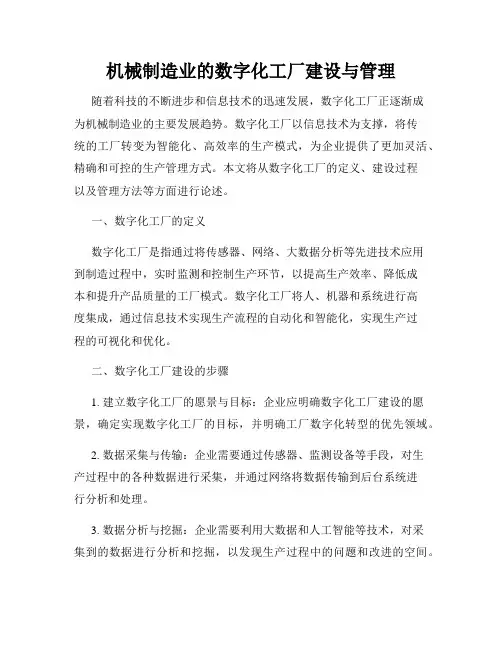 机械制造业的数字化工厂建设与管理

随着科技的不断进步和信息技术的迅速发展，数字化工厂正逐渐成为机械制造业的主要发展趋势。数字化工厂以信息技术为支撑，将传统的工厂转变为智能化、高效率的生产模式，为企业提供了更加灵活、精确和可控的生产管理方式。本文将从数字化工厂的定义、建设过程以及管理方法等方面进行论述。

一、数字化工厂的定义

数字化工厂是指通过将传感器、网络、大数据分析等先进技术应用到制造过程中，实时监测和控制生产环节，以提高生产效率、降低成本和提升产品质量的工厂模式。数字化工厂将人、机器和系统进行高度集成，通过信息技术实现生产流程的自动化和智能化，实现生产过程的可视化和优化。

二、数字化工厂建设的步骤

1. 建立数字化工厂的愿景与目标：企业应明确数字化工厂建设的愿景，确定实现数字化工厂的目标，并明确工厂数字化转型的优先领域。

2. 数据采集与传输：企业需要通过传感器、监测设备等手段，对生产过程中的各种数据进行采集，并通过网络将数据传输到后台系统进行分析和处理。

3. 数据分析与挖掘：企业需要利用大数据和人工智能等技术，对采集到的数据进行分析和挖掘，以发现生产过程中的问题和改进的空间。